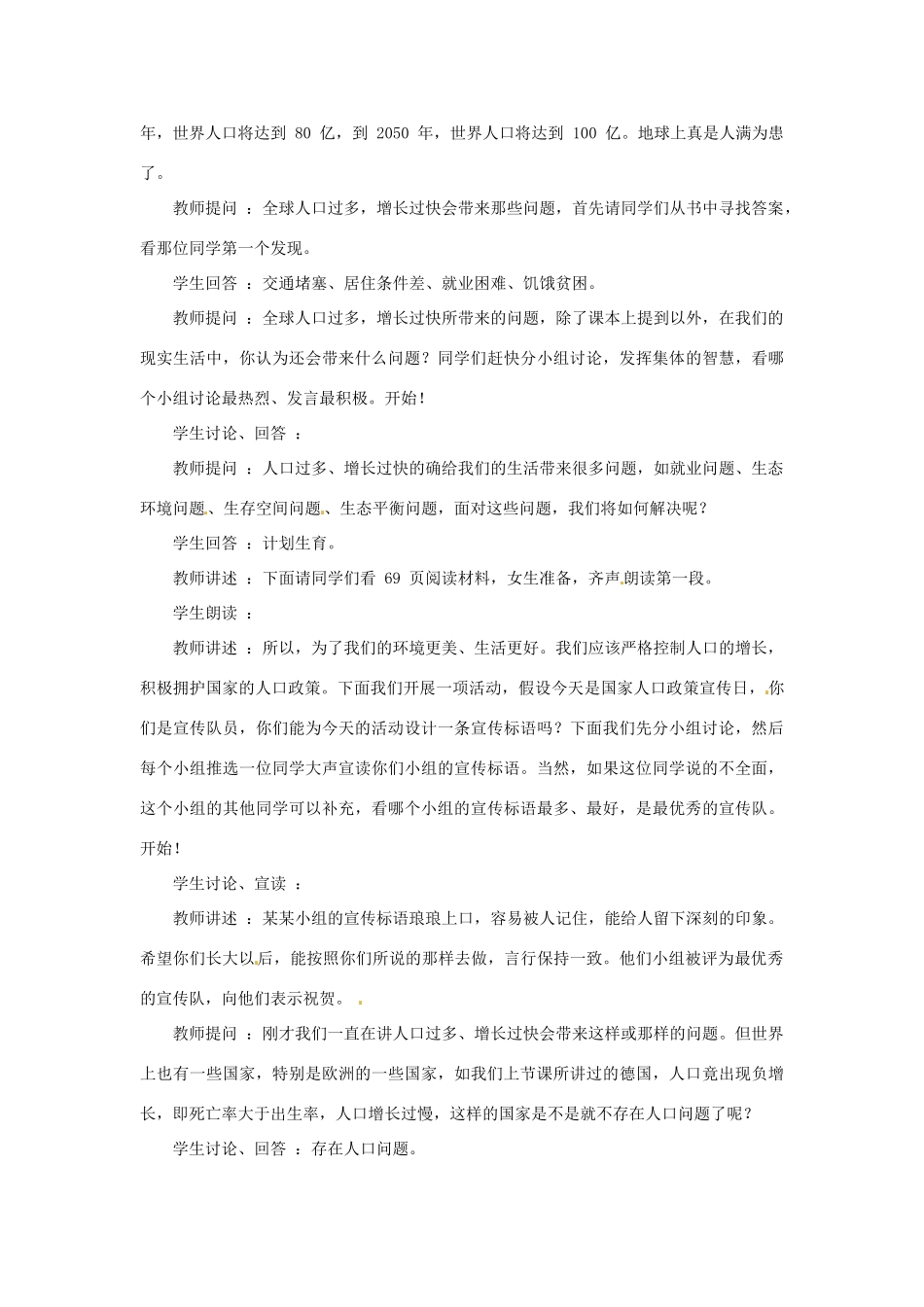 年，世界人口将达到 80 亿，到 2050 年，世界人口将达到 100 亿。地球上真是人满为患了。

教师提问 ：全球人口过多，增长过快会带来那些问题，首先请同学们从书中寻找答案，看那位同学第一个发现。

学生回答 ：交通堵塞、居住条件差、就业困难、饥饿贫困。

教师提问 ：全球人口过多，增长过快所带来的问题，除了课本上提到以外，在我们的现实生活中，你认为还会带来什么问题？同学们赶快分小组讨论，发挥集体的智慧，看哪个小组讨论最热烈、发言最积极。开始！

学生讨论、回答 ：

教师提问 ：人口过多、增长过快的确给我们的生活带来很多问题，如就业问题、生态环境问题、生存空间问题、生态平衡问题，面对这些问题，我们将如何解决呢？

学生回答 ：计划生育。

教师讲述 ：下面请同学们看 69 页阅读材料，女生准备，齐声朗读第一段。

学生朗读 ：

教师讲述 ：所以，为了我们的环境更美、生活更好。我们应该严格控制人口的增长，积极拥护国家的人口政策。下面我们开展一项活动，假设今天是国家人口政策宣传日，你们是宣传队员，你们能为今天的活动设计一条宣传标语吗？下面我们先分小组讨论，然后每个小组推选一位同学大声宣读你们小组的宣传标语。当然，如果这位同学说的不全面，这个小组的其他同学可以补充，看哪个小组的宣传标语最多、最好，是最优秀的宣传队。开始！

学生讨论、宣读 ：

教师讲述 ：某某小组的宣传标语琅琅上口，容易被人记住，能给人留下深刻的印象。希望你们长大以后，能按照你们所说的那样去做，言行保持一致。他们小组被评为最优秀的宣传队，向他们表示祝贺。

教师提问 ：刚才我们一直在讲人口过多、增长过快会带来这样或那样的问题。但世界上也有一些国家，特别是欧洲的一些国家，如我们上节课所讲过的德国，人口竟出现负增长，即死亡率大于出生率，人口增长过慢，这样的国家是不是就不存在人口问题了呢？

学生讨论、回答 ：存在人口问题。